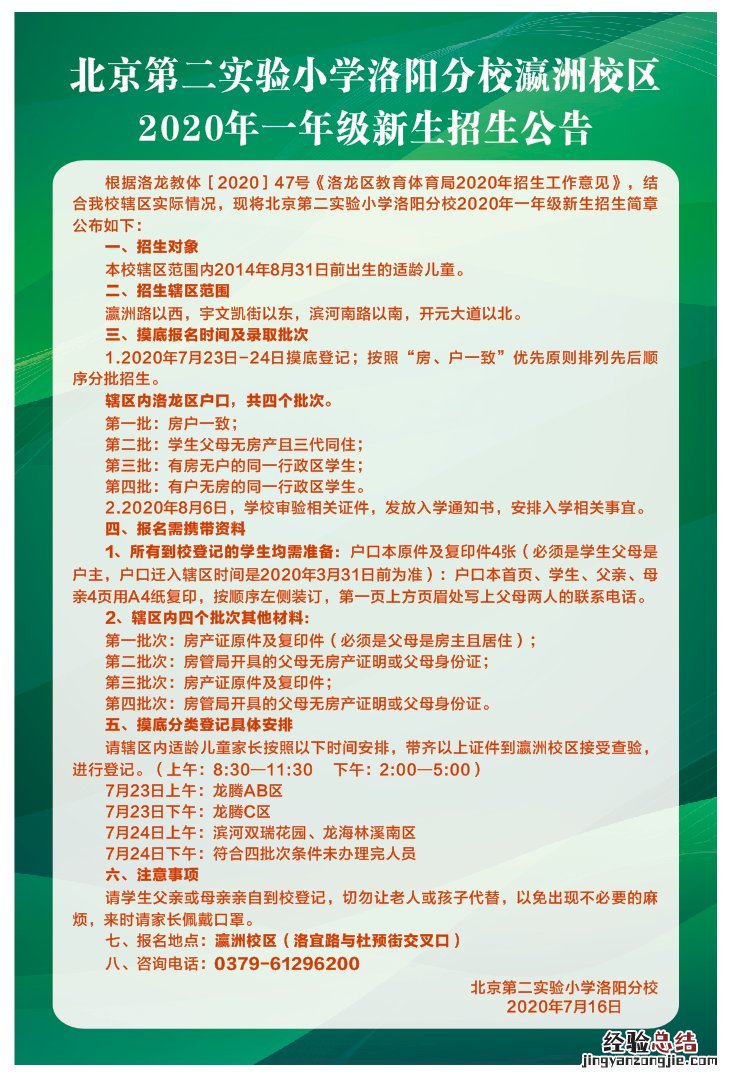 北京第二实验小学洛阳分校瀛洲校区
2020年一年级新生招生公告

根据洛龙教体［2020］47号《洛龙区教育体育局2020年招生工作意见》，结合我校辖区实际情况，现将北京第二实验小学洛阳分校2020年一年级新生招生简章公布如下：

一、招生对象

本校辖区范围内2014年8月31日前出生的适龄儿童。

二、招生辖区范围

瀛洲路以西，宇文凯街以东，滨河南路以南，开元大道以北。

三、摸底报名时间及录取批次

1.2020年7月23日-24日摸底登记；按照“房、户一致”优先原则排列先后顺序分批招生。

辖区内洛龙区户口，共四个批次。

第一批：房户一致；
第二批：学生父母无房产且三代同住；
第三批：有房无户的同一行政区学生；
第四批：有户无房的同一行政区学生。

2.2020年8月6日，学校审验相关证件，发放入学通知书，安排入学相关事宜。

四、报名需携带资料

1、所有到校登记的学生均需准备：户口本原件及复印件4张（必须是学生父母是户主，户口迁入辖区时间是2020年3月31日前为准）：户口本首页、学生、父亲、母亲4页用A4纸复印，按顺序左侧装订，第一页上方页眉处写上父母两人的联系电话。

2、辖区内四个批次其他材料：

第一批次：房产证原件及复印件（必须是父母是房主且居住）；
第二批次：房管局开具的父母无房产证明或父母身份证；
第三批次：房产证原件及复印件；
第四批次：房管局开具的父母无房产证明或父母身份证。

五、摸底分类登记具体安排

请辖区内适龄儿童家长按照以下时间安排，带齐以上证件到瀛洲校区接受查验，进行登记。（上午：8:30—11:30　下午：2:00—5:00）

7月23日上午：龙腾AB区
7月23日下午：龙腾C区
7月24日上午：滨河双瑞花园、龙海林溪南区
7月24日下午：符合四批次条件未办理完人员

六、注意事项

请学生父亲或母亲亲自到校登记，切勿让老人或孩子代替，以免出现不必要的麻烦，来时请家长佩戴口罩。

七、报名地点：瀛洲校区（洛宜路与杜预街交叉口）

八、咨询电话：0379-61296200

北京第二实验小学洛阳分校
2020年7月16日

经验总结
jingyanzongjie.com